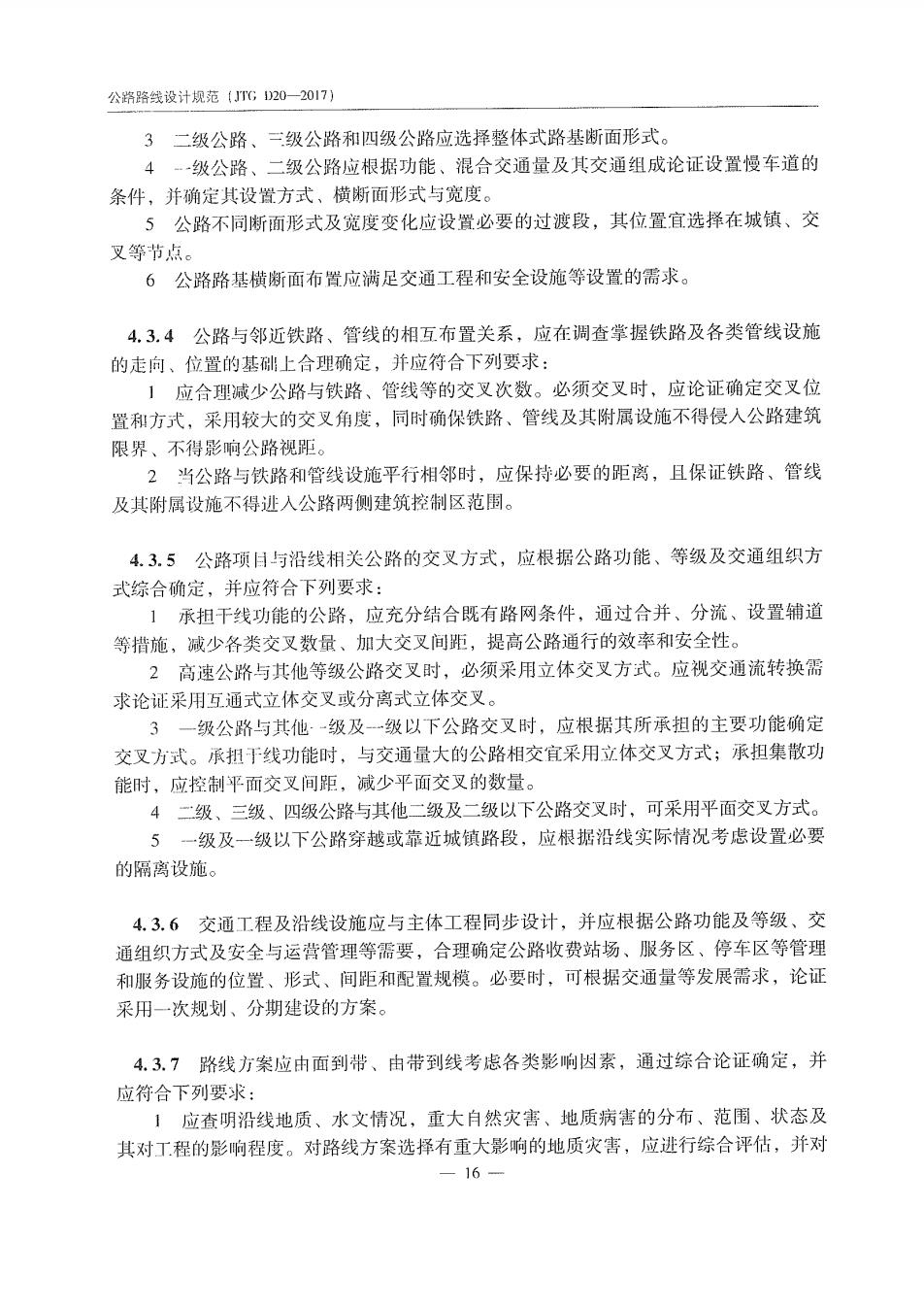 公路路线设计规范（JTG D20—2017）

3　二级公路、三级公路和四级公路应选择整体式路基断面形式。

4　一级公路、二级公路应根据功能、混合交通量及其交通组成论证设置慢车道的条件，并确定其设置方式、横断面形式与宽度。

5　公路不同断面形式及宽度变化应设置必要的过渡段，其位置宜选择在城镇、交叉等节点。

6　公路路基横断面布置应满足交通工程和安全设施等设置的需求。

4.3.4　公路与邻近铁路、管线的相互布置关系，应在调查掌握铁路及各类管线设施的走向、位置的基础上合理确定，并应符合下列要求：

1　应合理减少公路与铁路、管线等的交叉次数。必须交叉时，应论证确定交叉位置和方式，采用较大的交叉角度，同时确保铁路、管线及其附属设施不得侵入公路建筑限界、不得影响公路视距。

2　当公路与铁路和管线设施平行相邻时，应保持必要的距离，且保证铁路、管线及其附属设施不得进入公路两侧建筑控制区范围。

4.3.5　公路项目与沿线相关公路的交叉方式，应根据公路功能、等级及交通组织方式综合确定，并应符合下列要求：

1　承担干线功能的公路，应充分结合既有路网条件，通过合并、分流、设置辅道等措施，减少各类交叉数量、加大交叉间距，提高公路通行的效率和安全性。

2　高速公路与其他等级公路交叉时，必须采用立体交叉方式。应视交通流转换需求论证采用互通式立体交叉或分离式立体交叉。

3　一级公路与其他一级及一级以下公路交叉时，应根据其所承担的主要功能确定交叉方式。承担干线功能时，与交通量大的公路相交宜采用立体交叉方式；承担集散功能时，应控制平面交叉间距，减少平面交叉的数量。

4　二级、三级、四级公路与其他二级及二级以下公路交叉时，可采用平面交叉方式。

5　一级及一级以下公路穿越或靠近城镇路段，应根据沿线实际情况考虑设置必要的隔离设施。

4.3.6　交通工程及沿线设施应与主体工程同步设计，并应根据公路功能及等级、交通组织方式及安全与运营管理等需要，合理确定公路收费站场、服务区、停车区等管理和服务设施的位置、形式、间距和配置规模。必要时，可根据交通量等发展需求，论证采用一次规划、分期建设的方案。

4.3.7　路线方案应由面到带、由带到线考虑各类影响因素，通过综合论证确定，并应符合下列要求：

1　应查明沿线地质、水文情况，重大自然灾害、地质病害的分布、范围、状态及其对工程的影响程度。对路线方案选择有重大影响的地质灾害，应进行综合评估，并对

— 16 —